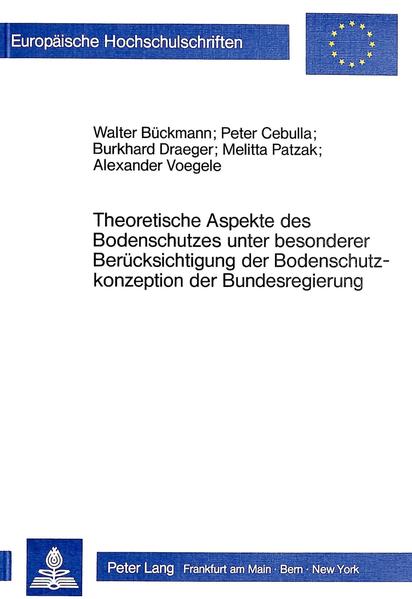 Europäische Hochschulschriften

Walter Bückmann; Peter Cebulla; Burkhard Draeger; Melitta Patzak; Alexander Voegele

Theoretische Aspekte des Bodenschutzes unter besonderer Berücksichtigung der Bodenschutzkonzeption der Bundesregierung

Peter Lang Frankfurt am Main · Bern · New York